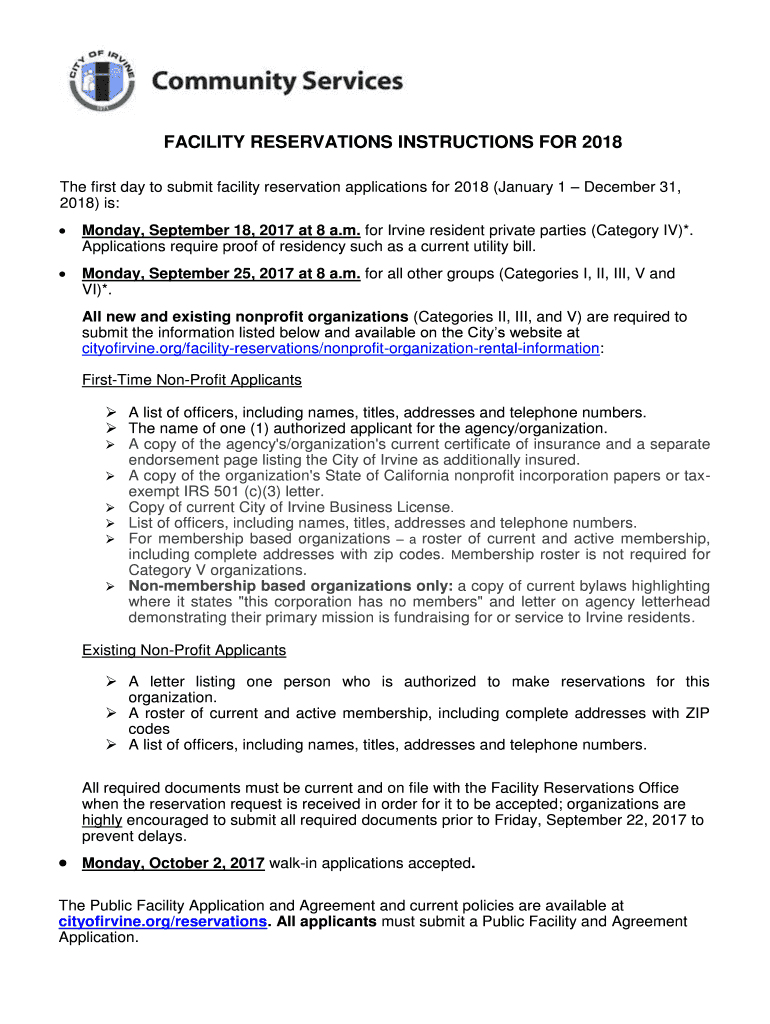 CITY OF IRVINE

Community Services

FACILITY RESERVATIONS INSTRUCTIONS FOR 2018

The first day to submit facility reservation applications for 2018 (January 1 – December 31, 2018) is:

• Monday, September 18, 2017 at 8 a.m. for Irvine resident private parties (Category IV)*. Applications require proof of residency such as a current utility bill.

• Monday, September 25, 2017 at 8 a.m. for all other groups (Categories I, II, III, V and VI)*.

All new and existing nonprofit organizations (Categories II, III, and V) are required to submit the information listed below and available on the City's website at cityofirvine.org/facility-reservations/nonprofit-organization-rental-information:

First-Time Non-Profit Applicants

➢ A list of officers, including names, titles, addresses and telephone numbers.
➢ The name of one (1) authorized applicant for the agency/organization.
➢ A copy of the agency's/organization's current certificate of insurance and a separate endorsement page listing the City of Irvine as additionally insured.
➢ A copy of the organization's State of California nonprofit incorporation papers or tax-exempt IRS 501 (c)(3) letter.
➢ Copy of current City of Irvine Business License.
➢ List of officers, including names, titles, addresses and telephone numbers.
➢ For membership based organizations – a roster of current and active membership, including complete addresses with zip codes. Membership roster is not required for Category V organizations.
➢ Non-membership based organizations only: a copy of current bylaws highlighting where it states "this corporation has no members" and letter on agency letterhead demonstrating their primary mission is fundraising for or service to Irvine residents.

Existing Non-Profit Applicants

➢ A letter listing one person who is authorized to make reservations for this organization.
➢ A roster of current and active membership, including complete addresses with ZIP codes
➢ A list of officers, including names, titles, addresses and telephone numbers.

All required documents must be current and on file with the Facility Reservations Office when the reservation request is received in order for it to be accepted; organizations are highly encouraged to submit all required documents prior to Friday, September 22, 2017 to prevent delays.

• Monday, October 2, 2017 walk-in applications accepted.

The Public Facility Application and Agreement and current policies are available at cityofirvine.org/reservations. All applicants must submit a Public Facility and Agreement Application.